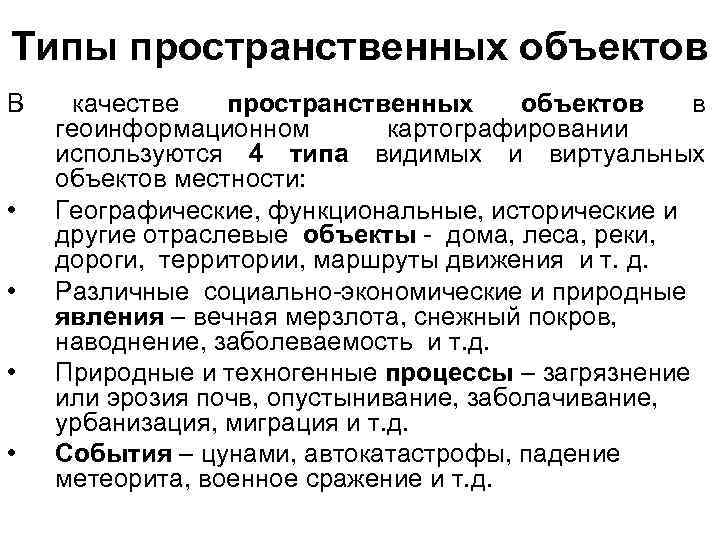 Типы пространственных объектов

В качестве пространственных объектов в геоинформационном картографировании используются 4 типа видимых и виртуальных объектов местности:

• Географические, функциональные, исторические и другие отраслевые объекты - дома, леса, реки, дороги, территории, маршруты движения и т. д.

• Различные социально-экономические и природные явления – вечная мерзлота, снежный покров, наводнение, заболеваемость и т.д.

• Природные и техногенные процессы – загрязнение или эрозия почв, опустынивание, заболачивание, урбанизация, миграция и т.д.

• События – цунами, автокатастрофы, падение метеорита, военное сражение и т.д.